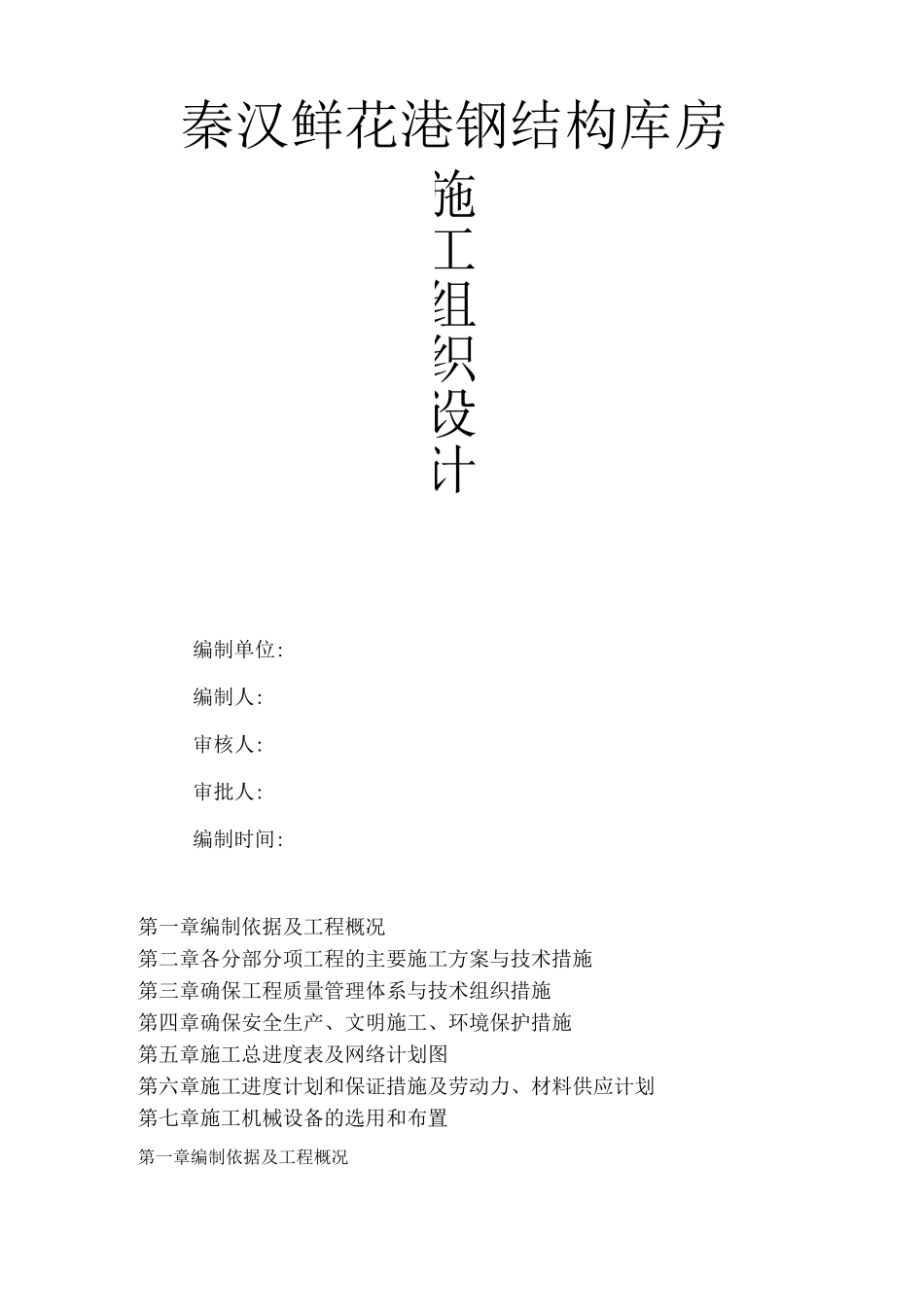 秦汉鲜花港钢结构库房

施工组织设计

编制单位:

编制人:

审核人:

审批人:

编制时间:

第一章编制依据及工程概况
第二章各分部分项工程的主要施工方案与技术措施
第三章确保工程质量管理体系与技术组织措施
第四章确保安全生产、文明施工、环境保护措施
第五章施工总进度表及网络计划图
第六章施工进度计划和保证措施及劳动力、材料供应计划
第七章施工机械设备的选用和布置

第一章编制依据及工程概况